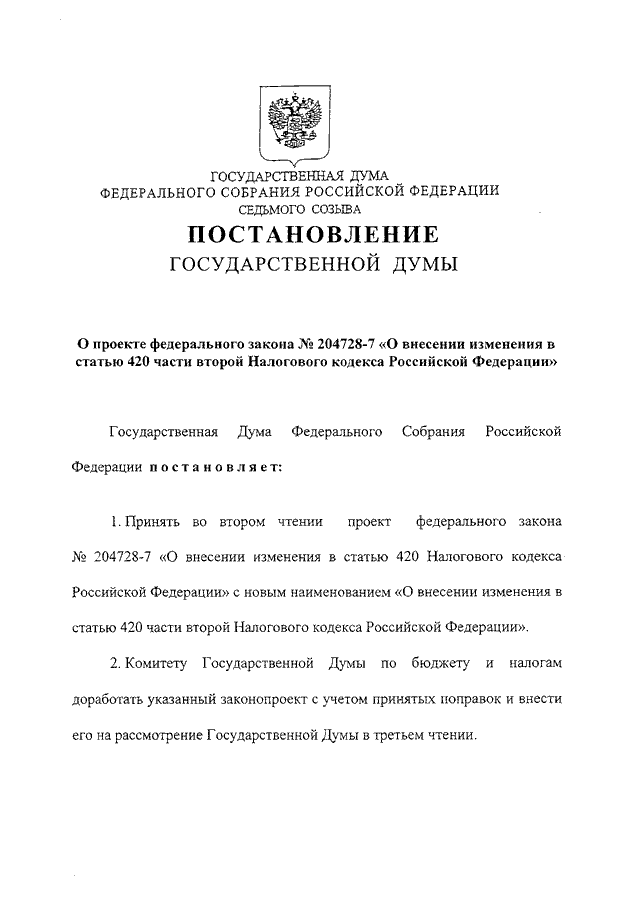 ГОСУДАРСТВЕННАЯ ДУМА
ФЕДЕРАЛЬНОГО СОБРАНИЯ РОССИЙСКОЙ ФЕДЕРАЦИИ
СЕДЬМОГО СОЗЫВА

ПОСТАНОВЛЕНИЕ
ГОСУДАРСТВЕННОЙ ДУМЫ

О проекте федерального закона № 204728-7 «О внесении изменения в статью 420 части второй Налогового кодекса Российской Федерации»

Государственная Дума Федерального Собрания Российской Федерации постановляет:

1. Принять во втором чтении проект федерального закона № 204728-7 «О внесении изменения в статью 420 Налогового кодекса Российской Федерации» с новым наименованием «О внесении изменения в статью 420 части второй Налогового кодекса Российской Федерации».

2. Комитету Государственной Думы по бюджету и налогам доработать указанный законопроект с учетом принятых поправок и внести его на рассмотрение Государственной Думы в третьем чтении.